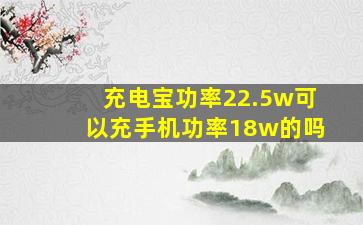 充电宝功率22.5w可以充手机功率18w的吗